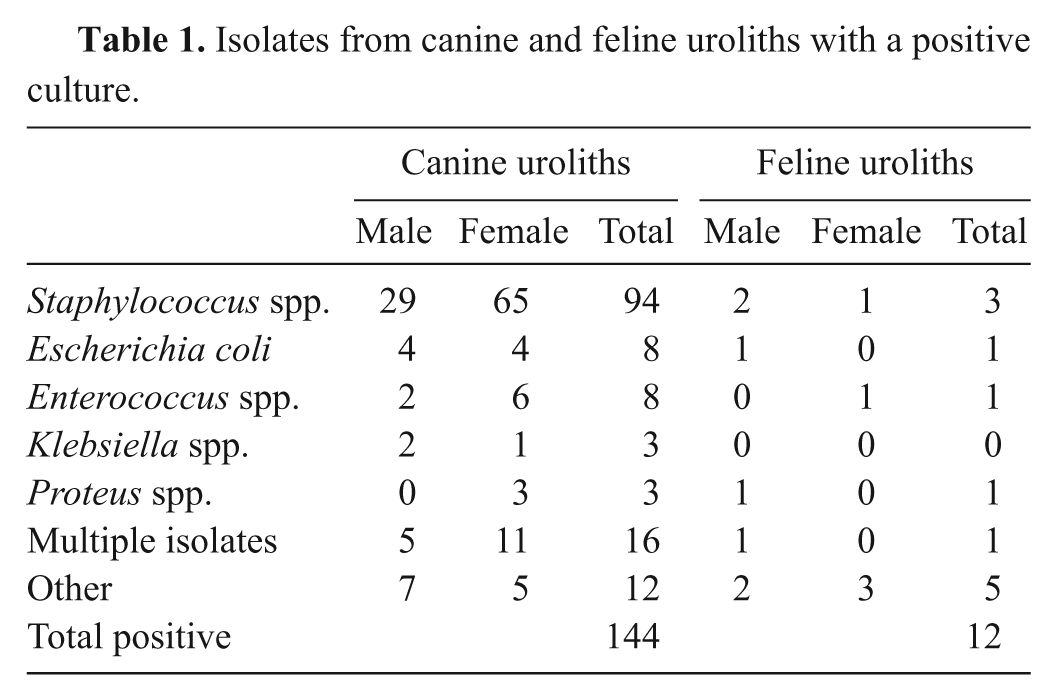 Table 1. Isolates from canine and feline uroliths with a positive culture.

|  | Canine uroliths |  |  | Feline uroliths |  |  |
|---|---|---|---|---|---|---|
|  | Male | Female | Total | Male | Female | Total |
| Staphylococcus spp. | 29 | 65 | 94 | 2 | 1 | 3 |
| Escherichia coli | 4 | 4 | 8 | 1 | 0 | 1 |
| Enterococcus spp. | 2 | 6 | 8 | 0 | 1 | 1 |
| Klebsiella spp. | 2 | 1 | 3 | 0 | 0 | 0 |
| Proteus spp. | 0 | 3 | 3 | 1 | 0 | 1 |
| Multiple isolates | 5 | 11 | 16 | 1 | 0 | 1 |
| Other | 7 | 5 | 12 | 2 | 3 | 5 |
| Total positive |  |  | 144 |  |  | 12 |